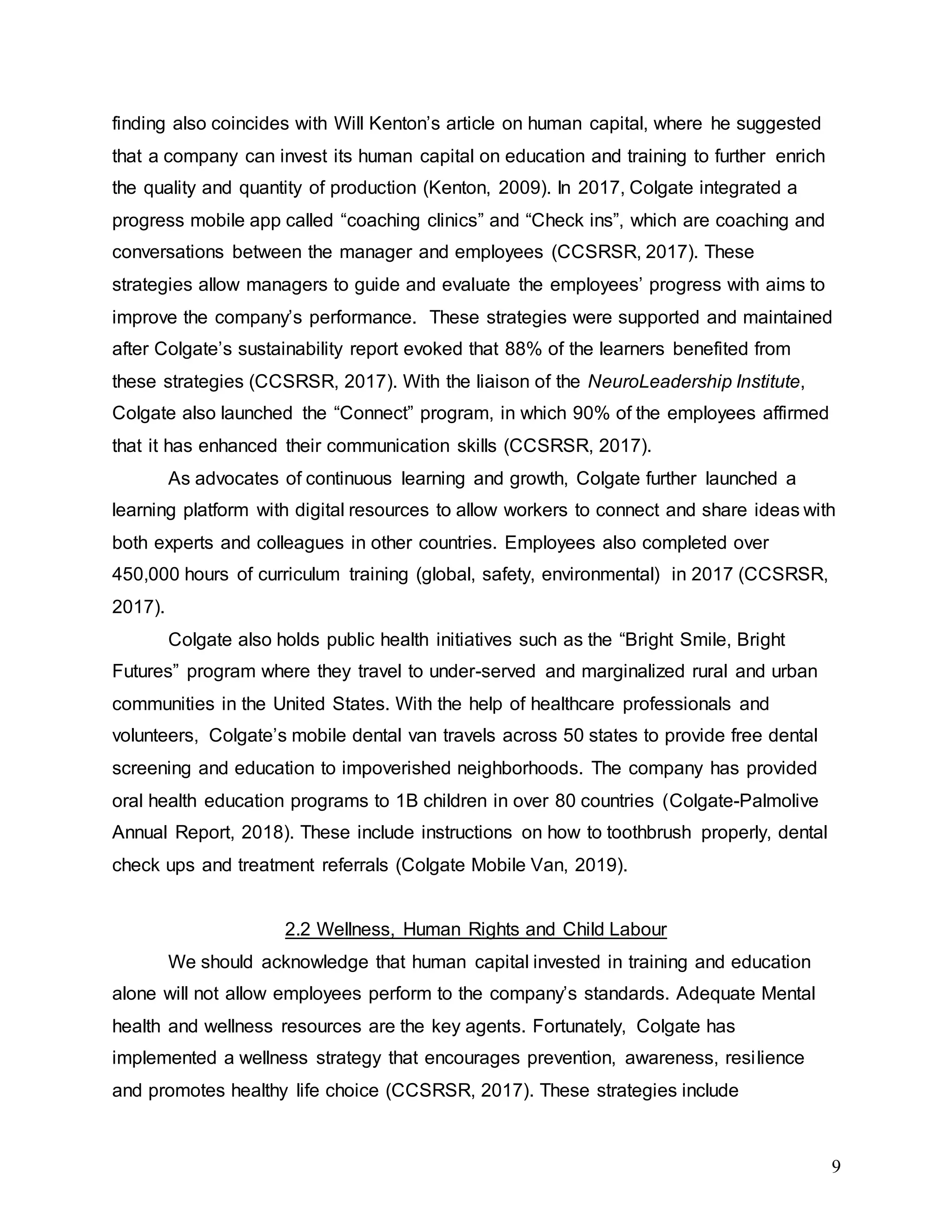 finding also coincides with Will Kenton's article on human capital, where he suggested that a company can invest its human capital on education and training to further enrich the quality and quantity of production (Kenton, 2009). In 2017, Colgate integrated a progress mobile app called "coaching clinics" and "Check ins", which are coaching and conversations between the manager and employees (CCSRSR, 2017). These strategies allow managers to guide and evaluate the employees' progress with aims to improve the company's performance. These strategies were supported and maintained after Colgate's sustainability report evoked that 88% of the learners benefited from these strategies (CCSRSR, 2017). With the liaison of the NeuroLeadership Institute, Colgate also launched the "Connect" program, in which 90% of the employees affirmed that it has enhanced their communication skills (CCSRSR, 2017).

As advocates of continuous learning and growth, Colgate further launched a learning platform with digital resources to allow workers to connect and share ideas with both experts and colleagues in other countries. Employees also completed over 450,000 hours of curriculum training (global, safety, environmental) in 2017 (CCSRSR, 2017).

Colgate also holds public health initiatives such as the "Bright Smile, Bright Futures" program where they travel to under-served and marginalized rural and urban communities in the United States. With the help of healthcare professionals and volunteers, Colgate's mobile dental van travels across 50 states to provide free dental screening and education to impoverished neighborhoods. The company has provided oral health education programs to 1B children in over 80 countries (Colgate-Palmolive Annual Report, 2018). These include instructions on how to toothbrush properly, dental check ups and treatment referrals (Colgate Mobile Van, 2019).

2.2 Wellness, Human Rights and Child Labour

We should acknowledge that human capital invested in training and education alone will not allow employees perform to the company's standards. Adequate Mental health and wellness resources are the key agents. Fortunately, Colgate has implemented a wellness strategy that encourages prevention, awareness, resilience and promotes healthy life choice (CCSRSR, 2017). These strategies include

9